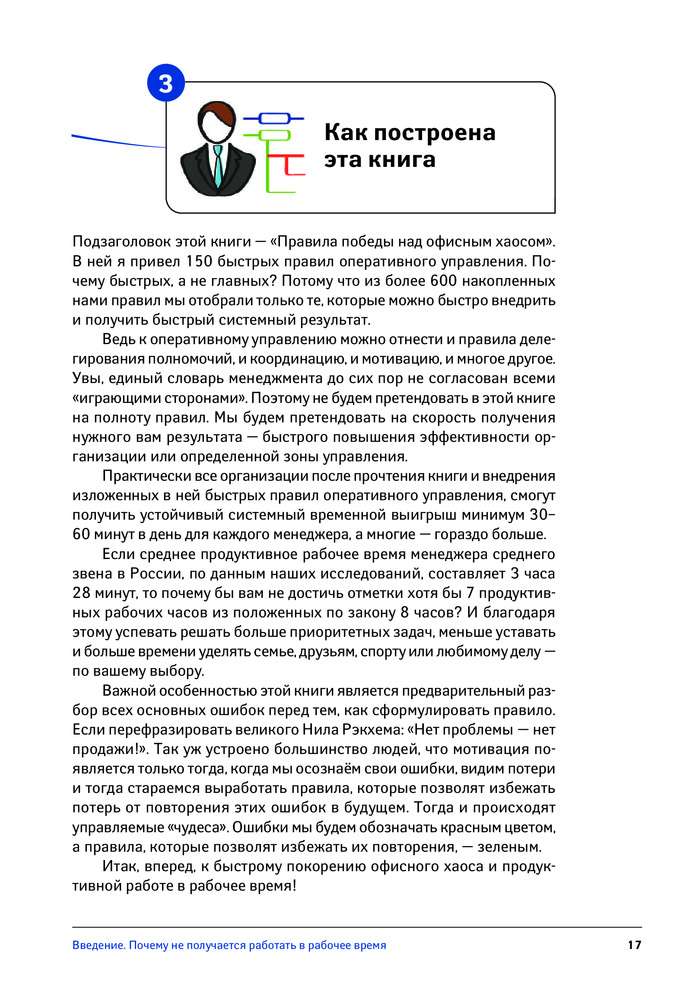 3

Как построена эта книга

Подзаголовок этой книги — «Правила победы над офисным хаосом». В ней я привел 150 быстрых правил оперативного управления. Почему быстрых, а не главных? Потому что из более 600 накопленных нами правил мы отобрали только те, которые можно быстро внедрить и получить быстрый системный результат.

Ведь к оперативному управлению можно отнести и правила делегирования полномочий, и координацию, и мотивацию, и многое другое. Увы, единый словарь менеджмента до сих пор не согласован всеми «играющими сторонами». Поэтому не будем претендовать в этой книге на полноту правил. Мы будем претендовать на скорость получения нужного вам результата — быстрого повышения эффективности организации или определенной зоны управления.

Практически все организации после прочтения книги и внедрения изложенных в ней быстрых правил оперативного управления, смогут получить устойчивый системный временной выигрыш минимум 30–60 минут в день для каждого менеджера, а многие — гораздо больше.

Если среднее продуктивное рабочее время менеджера среднего звена в России, по данным наших исследований, составляет 3 часа 28 минут, то почему бы вам не достичь отметки хотя бы 7 продуктивных рабочих часов из положенных по закону 8 часов? И благодаря этому успевать решать больше приоритетных задач, меньше уставать и больше времени уделять семье, друзьям, спорту или любимому делу — по вашему выбору.

Важной особенностью этой книги является предварительный разбор всех основных ошибок перед тем, как сформулировать правило. Если перефразировать великого Нила Рэкхема: «Нет проблемы — нет продажи!». Так уж устроено большинство людей, что мотивация появляется только тогда, когда мы осознаём свои ошибки, видим потери и тогда стараемся выработать правила, которые позволят избежать потерь от повторения этих ошибок в будущем. Тогда и происходят управляемые «чудеса». Ошибки мы будем обозначать красным цветом, а правила, которые позволят избежать их повторения, — зеленым.

Итак, вперед, к быстрому покорению офисного хаоса и продуктивной работе в рабочее время!

Введение. Почему не получается работать в рабочее время 17